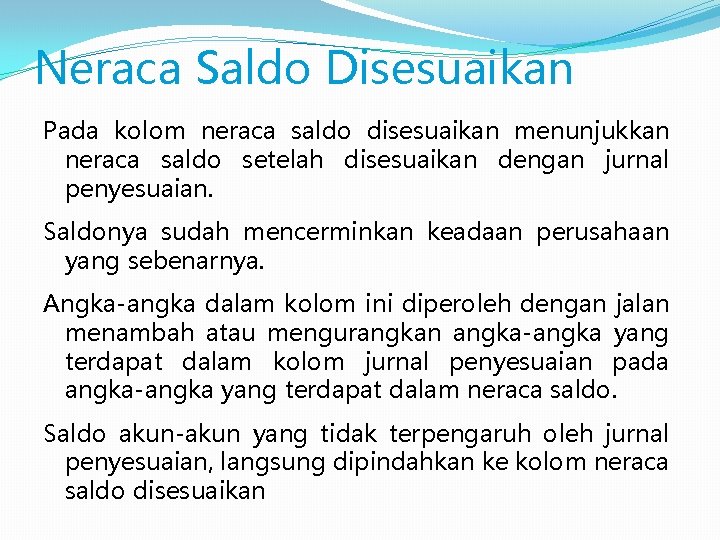 Neraca Saldo Disesuaikan

Pada kolom neraca saldo disesuaikan menunjukkan neraca saldo setelah disesuaikan dengan jurnal penyesuaian.

Saldonya sudah mencerminkan keadaan perusahaan yang sebenarnya.

Angka-angka dalam kolom ini diperoleh dengan jalan menambah atau mengurangkan angka-angka yang terdapat dalam kolom jurnal penyesuaian pada angka-angka yang terdapat dalam neraca saldo.

Saldo akun-akun yang tidak terpengaruh oleh jurnal penyesuaian, langsung dipindahkan ke kolom neraca saldo disesuaikan